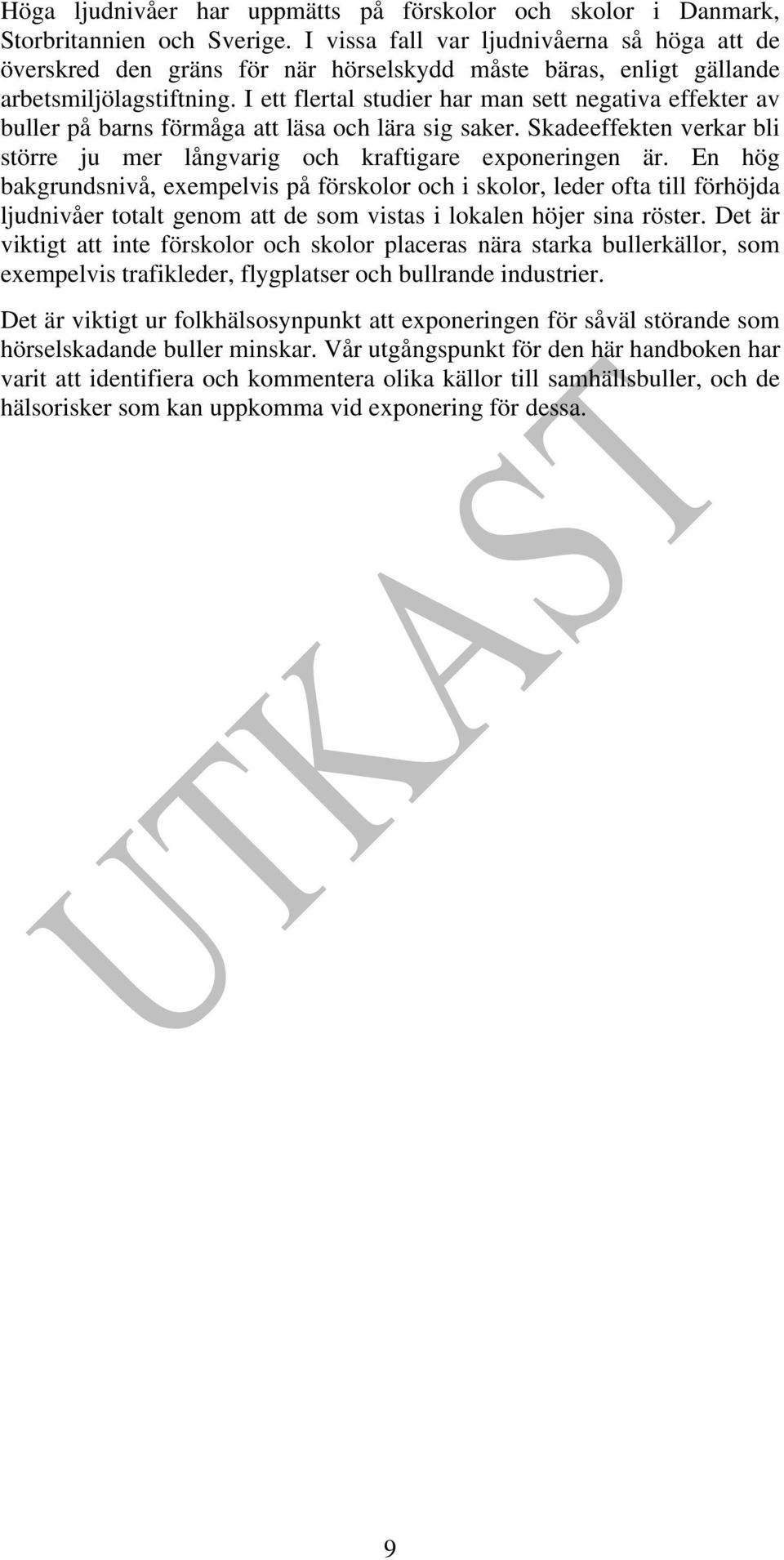 Höga ljudnivåer har uppmätts på förskolor och skolor i Danmark, Storbritannien och Sverige. I vissa fall var ljudnivåerna så höga att de överskred den gräns för när hörselskydd måste bäras, enligt gällande arbetsmiljölagstiftning. I ett flertal studier har man sett negativa effekter av buller på barns förmåga att läsa och lära sig saker. Skadeeffekten verkar bli större ju mer långvarig och kraftigare exponeringen är. En hög bakgrundsnivå, exempelvis på förskolor och i skolor, leder ofta till förhöjda ljudnivåer totalt genom att de som vistas i lokalen höjer sina röster. Det är viktigt att inte förskolor och skolor placeras nära starka bullerkällor, som exempelvis trafikleder, flygplatser och bullrande industrier.

Det är viktigt ur folkhälsosynpunkt att exponeringen för såväl störande som hörselskadande buller minskar. Vår utgångspunkt för den här handboken har varit att identifiera och kommentera olika källor till samhällsbuller, och de hälsorisker som kan uppkomma vid exponering för dessa.

UTKAST

9